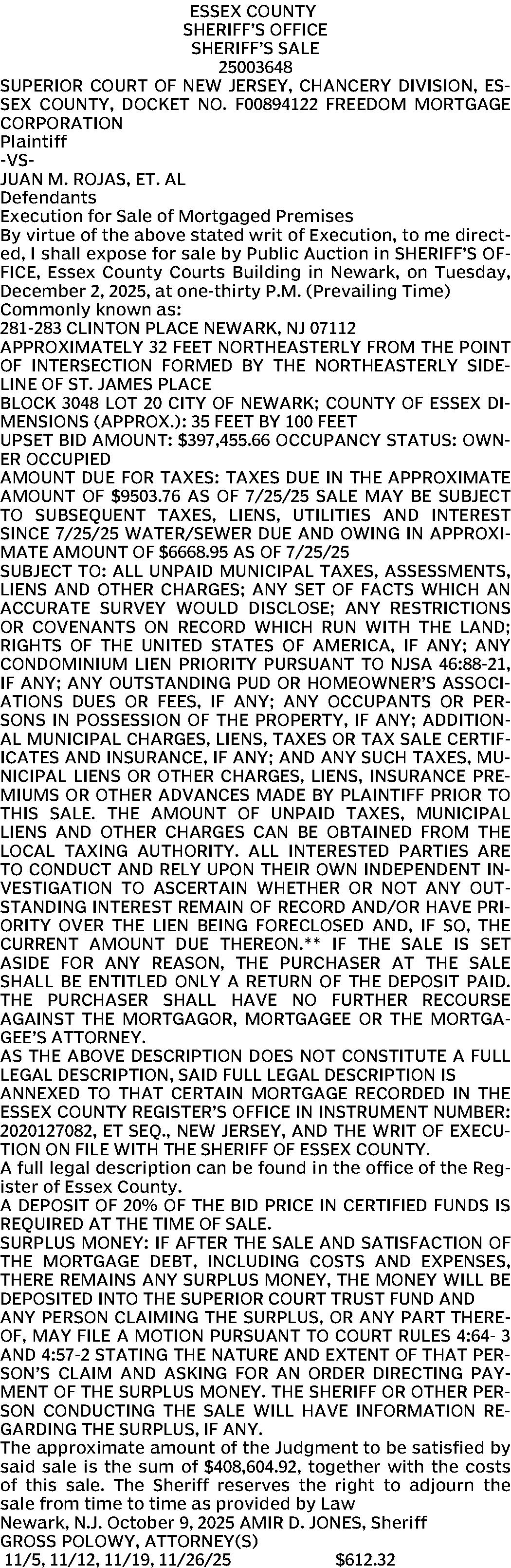 ESSEX COUNTY
SHERIFF'S OFFICE
SHERIFF'S SALE
25003648

SUPERIOR COURT OF NEW JERSEY, CHANCERY DIVISION, ESSEX COUNTY, DOCKET NO. F00894122 FREEDOM MORTGAGE CORPORATION
Plaintiff
-VS-
JUAN M. ROJAS, ET. AL
Defendants
Execution for Sale of Mortgaged Premises
By virtue of the above stated writ of Execution, to me directed, I shall expose for sale by Public Auction in SHERIFF'S OFFICE, Essex County Courts Building in Newark, on Tuesday, December 2, 2025, at one-thirty P.M. (Prevailing Time)
Commonly known as:
281-283 CLINTON PLACE NEWARK, NJ 07112
APPROXIMATELY 32 FEET NORTHEASTERLY FROM THE POINT OF INTERSECTION FORMED BY THE NORTHEASTERLY SIDELINE OF ST. JAMES PLACE
BLOCK 3048 LOT 20 CITY OF NEWARK; COUNTY OF ESSEX DIMENSIONS (APPROX.): 35 FEET BY 100 FEET
UPSET BID AMOUNT: $397,455.66 OCCUPANCY STATUS: OWNER OCCUPIED
AMOUNT DUE FOR TAXES: TAXES DUE IN THE APPROXIMATE AMOUNT OF $9503.76 AS OF 7/25/25 SALE MAY BE SUBJECT TO SUBSEQUENT TAXES, LIENS, UTILITIES AND INTEREST SINCE 7/25/25 WATER/SEWER DUE AND OWING IN APPROXIMATE AMOUNT OF $6668.95 AS OF 7/25/25
SUBJECT TO: ALL UNPAID MUNICIPAL TAXES, ASSESSMENTS, LIENS AND OTHER CHARGES; ANY SET OF FACTS WHICH AN ACCURATE SURVEY WOULD DISCLOSE; ANY RESTRICTIONS OR COVENANTS ON RECORD WHICH RUN WITH THE LAND; RIGHTS OF THE UNITED STATES OF AMERICA, IF ANY; ANY CONDOMINIUM LIEN PRIORITY PURSUANT TO NJSA 46:88-21, IF ANY; ANY OUTSTANDING PUD OR HOMEOWNER'S ASSOCIATIONS DUES OR FEES, IF ANY; ANY OCCUPANTS OR PERSONS IN POSSESSION OF THE PROPERTY, IF ANY; ADDITIONAL MUNICIPAL CHARGES, LIENS, TAXES OR TAX SALE CERTIFICATES AND INSURANCE, IF ANY; AND ANY SUCH TAXES, MUNICIPAL LIENS OR OTHER CHARGES, LIENS, INSURANCE PREMIUMS OR OTHER ADVANCES MADE BY PLAINTIFF PRIOR TO THIS SALE. THE AMOUNT OF UNPAID TAXES, MUNICIPAL LIENS AND OTHER CHARGES CAN BE OBTAINED FROM THE LOCAL TAXING AUTHORITY. ALL INTERESTED PARTIES ARE TO CONDUCT AND RELY UPON THEIR OWN INDEPENDENT INVESTIGATION TO ASCERTAIN WHETHER OR NOT ANY OUTSTANDING INTEREST REMAIN OF RECORD AND/OR HAVE PRIORITY OVER THE LIEN BEING FORECLOSED AND, IF SO, THE CURRENT AMOUNT DUE THEREON.** IF THE SALE IS SET ASIDE FOR ANY REASON, THE PURCHASER AT THE SALE SHALL BE ENTITLED ONLY A RETURN OF THE DEPOSIT PAID. THE PURCHASER SHALL HAVE NO FURTHER RECOURSE AGAINST THE MORTGAGOR, MORTGAGEE OR THE MORTGAGEE'S ATTORNEY.
AS THE ABOVE DESCRIPTION DOES NOT CONSTITUTE A FULL LEGAL DESCRIPTION, SAID FULL LEGAL DESCRIPTION IS ANNEXED TO THAT CERTAIN MORTGAGE RECORDED IN THE ESSEX COUNTY REGISTER'S OFFICE IN INSTRUMENT NUMBER: 2020127082, ET SEQ., NEW JERSEY, AND THE WRIT OF EXECUTION ON FILE WITH THE SHERIFF OF ESSEX COUNTY.
A full legal description can be found in the office of the Register of Essex County.
A DEPOSIT OF 20% OF THE BID PRICE IN CERTIFIED FUNDS IS REQUIRED AT THE TIME OF SALE.
SURPLUS MONEY: IF AFTER THE SALE AND SATISFACTION OF THE MORTGAGE DEBT, INCLUDING COSTS AND EXPENSES, THERE REMAINS ANY SURPLUS MONEY, THE MONEY WILL BE DEPOSITED INTO THE SUPERIOR COURT TRUST FUND AND ANY PERSON CLAIMING THE SURPLUS, OR ANY PART THEREOF, MAY FILE A MOTION PURSUANT TO COURT RULES 4:64- 3 AND 4:57-2 STATING THE NATURE AND EXTENT OF THAT PERSON'S CLAIM AND ASKING FOR AN ORDER DIRECTING PAYMENT OF THE SURPLUS MONEY. THE SHERIFF OR OTHER PERSON CONDUCTING THE SALE WILL HAVE INFORMATION REGARDING THE SURPLUS, IF ANY.
The approximate amount of the Judgment to be satisfied by said sale is the sum of $408,604.92, together with the costs of this sale. The Sheriff reserves the right to adjourn the sale from time to time as provided by Law
Newark, N.J. October 9, 2025 AMIR D. JONES, Sheriff
GROSS POLOWY, ATTORNEY(S)
11/5, 11/12, 11/19, 11/26/25 $612.32